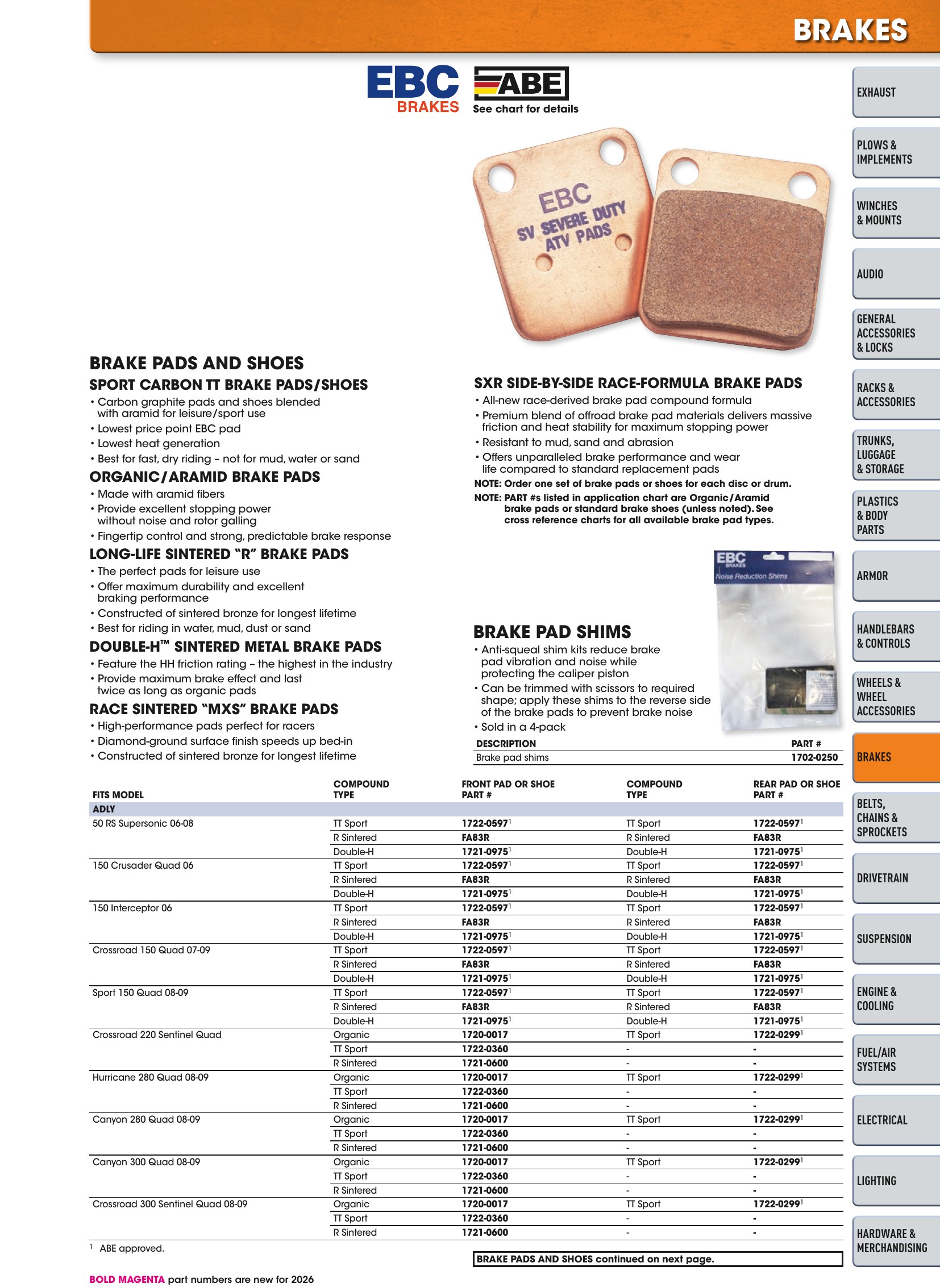 BRAKES

EBC BRAKES

ABE
See chart for details

EBC
SV SEVERE DUTY
ATV PADS

BRAKE PADS AND SHOES

SPORT CARBON TT BRAKE PADS/SHOES
• Carbon graphite pads and shoes blended with aramid for leisure/sport use
• Lowest price point EBC pad
• Lowest heat generation
• Best for fast, dry riding – not for mud, water or sand

ORGANIC/ARAMID BRAKE PADS
• Made with aramid fibers
• Provide excellent stopping power without noise and rotor galling
• Fingertip control and strong, predictable brake response

LONG-LIFE SINTERED "R" BRAKE PADS
• The perfect pads for leisure use
• Offer maximum durability and excellent braking performance
• Constructed of sintered bronze for longest lifetime
• Best for riding in water, mud, dust or sand

DOUBLE-H™ SINTERED METAL BRAKE PADS
• Feature the HH friction rating – the highest in the industry
• Provide maximum brake effect and last twice as long as organic pads

RACE SINTERED "MXS" BRAKE PADS
• High-performance pads perfect for racers
• Diamond-ground surface finish speeds up bed-in
• Constructed of sintered bronze for longest lifetime

SXR SIDE-BY-SIDE RACE-FORMULA BRAKE PADS
• All-new race-derived brake pad compound formula
• Premium blend of offroad brake pad materials delivers massive friction and heat stability for maximum stopping power
• Resistant to mud, sand and abrasion
• Offers unparalleled brake performance and wear life compared to standard replacement pads
NOTE: Order one set of brake pads or shoes for each disc or drum.
NOTE: PART #s listed in application chart are Organic/Aramid brake pads or standard brake shoes (unless noted). See cross reference charts for all available brake pad types.

EBC BRAKES
Noise Reduction Shims

BRAKE PAD SHIMS
• Anti-squeal shim kits reduce brake pad vibration and noise while protecting the caliper piston
• Can be trimmed with scissors to required shape; apply these shims to the reverse side of the brake pads to prevent brake noise
• Sold in a 4-pack

| DESCRIPTION | PART # |
|---|---|
| Brake pad shims | 1702-0250 |

| FITS MODEL | COMPOUND TYPE | FRONT PAD OR SHOE PART # | COMPOUND TYPE | REAR PAD OR SHOE PART # |
|---|---|---|---|---|
| ADLY | | | | |
| 50 RS Supersonic 06-08 | TT Sport | 1722-0597$^{1}$ | TT Sport | 1722-0597$^{1}$ |
| | R Sintered | FA83R | R Sintered | FA83R |
| | Double-H | 1721-0975$^{1}$ | Double-H | 1721-0975$^{1}$ |
| 150 Crusader Quad 06 | TT Sport | 1722-0597$^{1}$ | TT Sport | 1722-0597$^{1}$ |
| | R Sintered | FA83R | R Sintered | FA83R |
| | Double-H | 1721-0975$^{1}$ | Double-H | 1721-0975$^{1}$ |
| 150 Interceptor 06 | TT Sport | 1722-0597$^{1}$ | TT Sport | 1722-0597$^{1}$ |
| | R Sintered | FA83R | R Sintered | FA83R |
| | Double-H | 1721-0975$^{1}$ | Double-H | 1721-0975$^{1}$ |
| Crossroad 150 Quad 07-09 | TT Sport | 1722-0597$^{1}$ | TT Sport | 1722-0597$^{1}$ |
| | R Sintered | FA83R | R Sintered | FA83R |
| | Double-H | 1721-0975$^{1}$ | Double-H | 1721-0975$^{1}$ |
| Sport 150 Quad 08-09 | TT Sport | 1722-0597$^{1}$ | TT Sport | 1722-0597$^{1}$ |
| | R Sintered | FA83R | R Sintered | FA83R |
| | Double-H | 1721-0975$^{1}$ | Double-H | 1721-0975$^{1}$ |
| Crossroad 220 Sentinel Quad | Organic | 1720-0017 | TT Sport | 1722-0299$^{1}$ |
| | TT Sport | 1722-0360 | - | - |
| | R Sintered | 1721-0600 | - | - |
| Hurricane 280 Quad 08-09 | Organic | 1720-0017 | TT Sport | 1722-0299$^{1}$ |
| | TT Sport | 1722-0360 | - | - |
| | R Sintered | 1721-0600 | - | - |
| Canyon 280 Quad 08-09 | Organic | 1720-0017 | TT Sport | 1722-0299$^{1}$ |
| | TT Sport | 1722-0360 | - | - |
| | R Sintered | 1721-0600 | - | - |
| Canyon 300 Quad 08-09 | Organic | 1720-0017 | TT Sport | 1722-0299$^{1}$ |
| | TT Sport | 1722-0360 | - | - |
| | R Sintered | 1721-0600 | - | - |
| Crossroad 300 Sentinel Quad 08-09 | Organic | 1720-0017 | TT Sport | 1722-0299$^{1}$ |
| | TT Sport | 1722-0360 | - | - |
| | R Sintered | 1721-0600 | - | - |

$^{1}$ ABE approved.

BRAKE PADS AND SHOES continued on next page.

BOLD MAGENTA part numbers are new for 2026

EXHAUST
PLOWS & IMPLEMENTS
WINCHES & MOUNTS
AUDIO
GENERAL ACCESSORIES & LOCKS
RACKS & ACCESSORIES
TRUNKS, LUGGAGE & STORAGE
PLASTICS & BODY PARTS
ARMOR
HANDLEBARS & CONTROLS
WHEELS & WHEEL ACCESSORIES
BRAKES
BELTS, CHAINS & SPROCKETS
DRIVETRAIN
SUSPENSION
ENGINE & COOLING
FUEL/AIR SYSTEMS
ELECTRICAL
LIGHTING
HARDWARE & MERCHANDISING